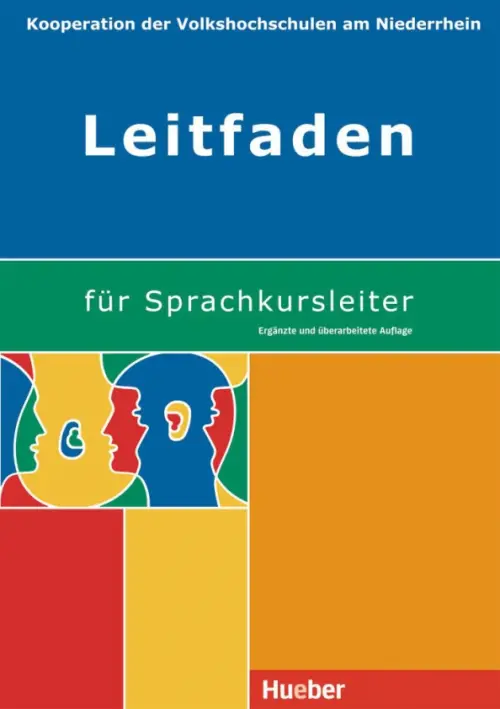 Kooperation der Volkshochschulen am Niederrhein

Leitfaden

für Sprachkursleiter

Ergänzte und überarbeitete Auflage

Hueber